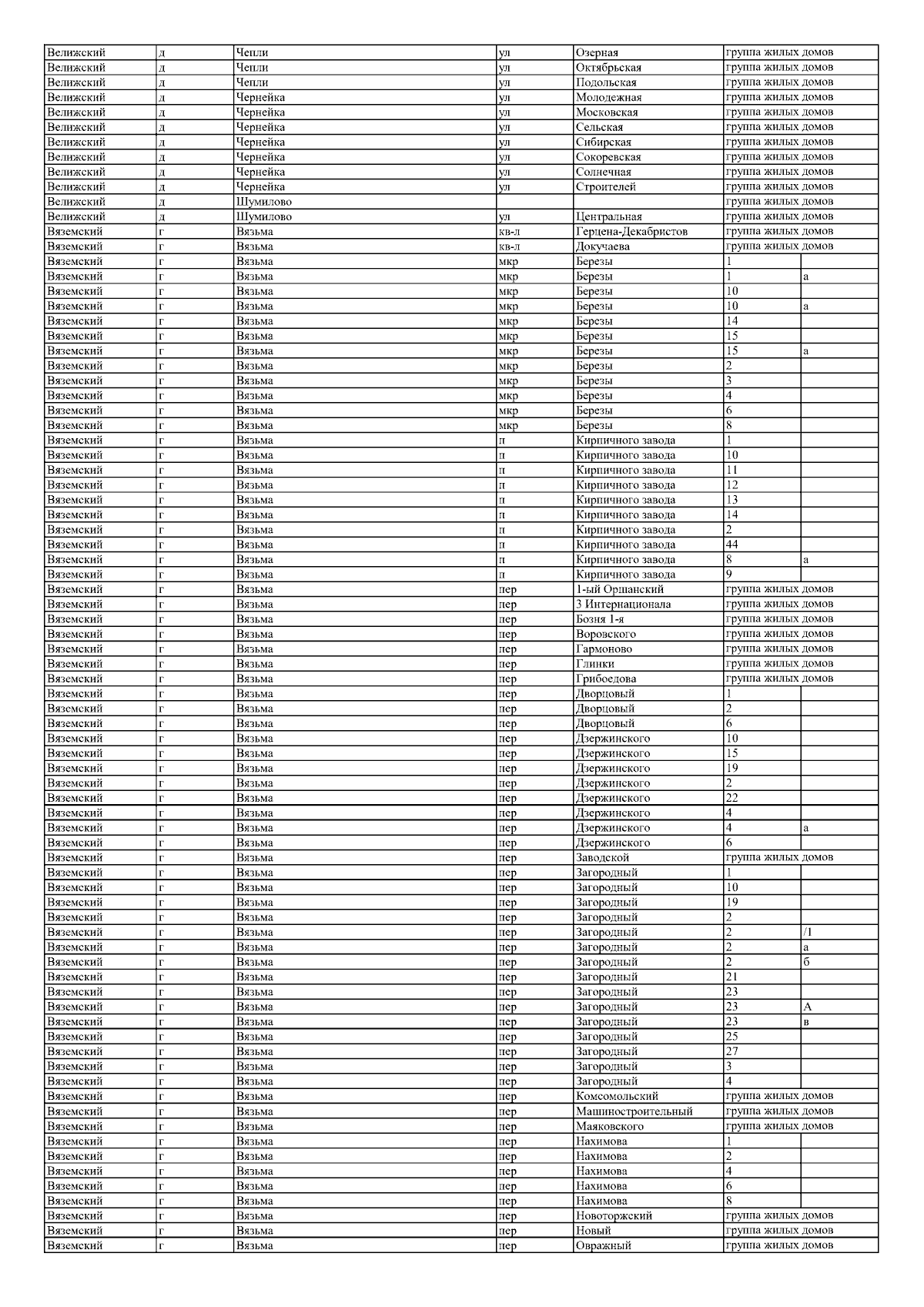 | Велижский | д | Чепли | ул | Озерная | группа жилых домов | |
|---|---|---|---|---|---|---|
| Велижский | д | Чепли | ул | Октябрьская | группа жилых домов | |
| Велижский | д | Чепли | ул | Подольская | группа жилых домов | |
| Велижский | д | Чернейка | ул | Молодежная | группа жилых домов | |
| Велижский | д | Чернейка | ул | Московская | группа жилых домов | |
| Велижский | д | Чернейка | ул | Сельская | группа жилых домов | |
| Велижский | д | Чернейка | ул | Сибирская | группа жилых домов | |
| Велижский | д | Чернейка | ул | Сокоревская | группа жилых домов | |
| Велижский | д | Чернейка | ул | Солнечная | группа жилых домов | |
| Велижский | д | Чернейка | ул | Строителей | группа жилых домов | |
| Велижский | д | Шумилово | | | группа жилых домов | |
| Велижский | д | Шумилово | ул | Центральная | группа жилых домов | |
| Вяземский | г | Вязьма | кв-л | Герцена-Декабристов | группа жилых домов | |
| Вяземский | г | Вязьма | кв-л | Докучаева | группа жилых домов | |
| Вяземский | г | Вязьма | мкр | Березы | 1 | |
| Вяземский | г | Вязьма | мкр | Березы | 1 | а |
| Вяземский | г | Вязьма | мкр | Березы | 10 | |
| Вяземский | г | Вязьма | мкр | Березы | 10 | а |
| Вяземский | г | Вязьма | мкр | Березы | 14 | |
| Вяземский | г | Вязьма | мкр | Березы | 15 | |
| Вяземский | г | Вязьма | мкр | Березы | 15 | а |
| Вяземский | г | Вязьма | мкр | Березы | 2 | |
| Вяземский | г | Вязьма | мкр | Березы | 3 | |
| Вяземский | г | Вязьма | мкр | Березы | 4 | |
| Вяземский | г | Вязьма | мкр | Березы | 6 | |
| Вяземский | г | Вязьма | мкр | Березы | 8 | |
| Вяземский | г | Вязьма | п | Кирпичного завода | 1 | |
| Вяземский | г | Вязьма | п | Кирпичного завода | 10 | |
| Вяземский | г | Вязьма | п | Кирпичного завода | 11 | |
| Вяземский | г | Вязьма | п | Кирпичного завода | 12 | |
| Вяземский | г | Вязьма | п | Кирпичного завода | 13 | |
| Вяземский | г | Вязьма | п | Кирпичного завода | 14 | |
| Вяземский | г | Вязьма | п | Кирпичного завода | 2 | |
| Вяземский | г | Вязьма | п | Кирпичного завода | 44 | |
| Вяземский | г | Вязьма | п | Кирпичного завода | 8 | а |
| Вяземский | г | Вязьма | п | Кирпичного завода | 9 | |
| Вяземский | г | Вязьма | пер | 1-ый Оршанский | группа жилых домов | |
| Вяземский | г | Вязьма | пер | 3 Интернационала | группа жилых домов | |
| Вяземский | г | Вязьма | пер | Бозня 1-я | группа жилых домов | |
| Вяземский | г | Вязьма | пер | Воровского | группа жилых домов | |
| Вяземский | г | Вязьма | пер | Гармоново | группа жилых домов | |
| Вяземский | г | Вязьма | пер | Глинки | группа жилых домов | |
| Вяземский | г | Вязьма | пер | Грибоедова | группа жилых домов | |
| Вяземский | г | Вязьма | пер | Дворцовый | 1 | |
| Вяземский | г | Вязьма | пер | Дворцовый | 2 | |
| Вяземский | г | Вязьма | пер | Дворцовый | 6 | |
| Вяземский | г | Вязьма | пер | Дзержинского | 10 | |
| Вяземский | г | Вязьма | пер | Дзержинского | 15 | |
| Вяземский | г | Вязьма | пер | Дзержинского | 19 | |
| Вяземский | г | Вязьма | пер | Дзержинского | 2 | |
| Вяземский | г | Вязьма | пер | Дзержинского | 22 | |
| Вяземский | г | Вязьма | пер | Дзержинского | 4 | |
| Вяземский | г | Вязьма | пер | Дзержинского | 4 | а |
| Вяземский | г | Вязьма | пер | Дзержинского | 6 | |
| Вяземский | г | Вязьма | пер | Заводской | группа жилых домов | |
| Вяземский | г | Вязьма | пер | Загородный | 1 | |
| Вяземский | г | Вязьма | пер | Загородный | 10 | |
| Вяземский | г | Вязьма | пер | Загородный | 19 | |
| Вяземский | г | Вязьма | пер | Загородный | 2 | |
| Вяземский | г | Вязьма | пер | Загородный | 2 | /1 |
| Вяземский | г | Вязьма | пер | Загородный | 2 | а |
| Вяземский | г | Вязьма | пер | Загородный | 2 | б |
| Вяземский | г | Вязьма | пер | Загородный | 21 | |
| Вяземский | г | Вязьма | пер | Загородный | 23 | |
| Вяземский | г | Вязьма | пер | Загородный | 23 | А |
| Вяземский | г | Вязьма | пер | Загородный | 23 | в |
| Вяземский | г | Вязьма | пер | Загородный | 25 | |
| Вяземский | г | Вязьма | пер | Загородный | 27 | |
| Вяземский | г | Вязьма | пер | Загородный | 3 | |
| Вяземский | г | Вязьма | пер | Загородный | 4 | |
| Вяземский | г | Вязьма | пер | Комсомольский | группа жилых домов | |
| Вяземский | г | Вязьма | пер | Машиностроительный | группа жилых домов | |
| Вяземский | г | Вязьма | пер | Маяковского | группа жилых домов | |
| Вяземский | г | Вязьма | пер | Нахимова | 1 | |
| Вяземский | г | Вязьма | пер | Нахимова | 2 | |
| Вяземский | г | Вязьма | пер | Нахимова | 4 | |
| Вяземский | г | Вязьма | пер | Нахимова | 6 | |
| Вяземский | г | Вязьма | пер | Нахимова | 8 | |
| Вяземский | г | Вязьма | пер | Новоторжский | группа жилых домов | |
| Вяземский | г | Вязьма | пер | Новый | группа жилых домов | |
| Вяземский | г | Вязьма | пер | Овражный | группа жилых домов | |